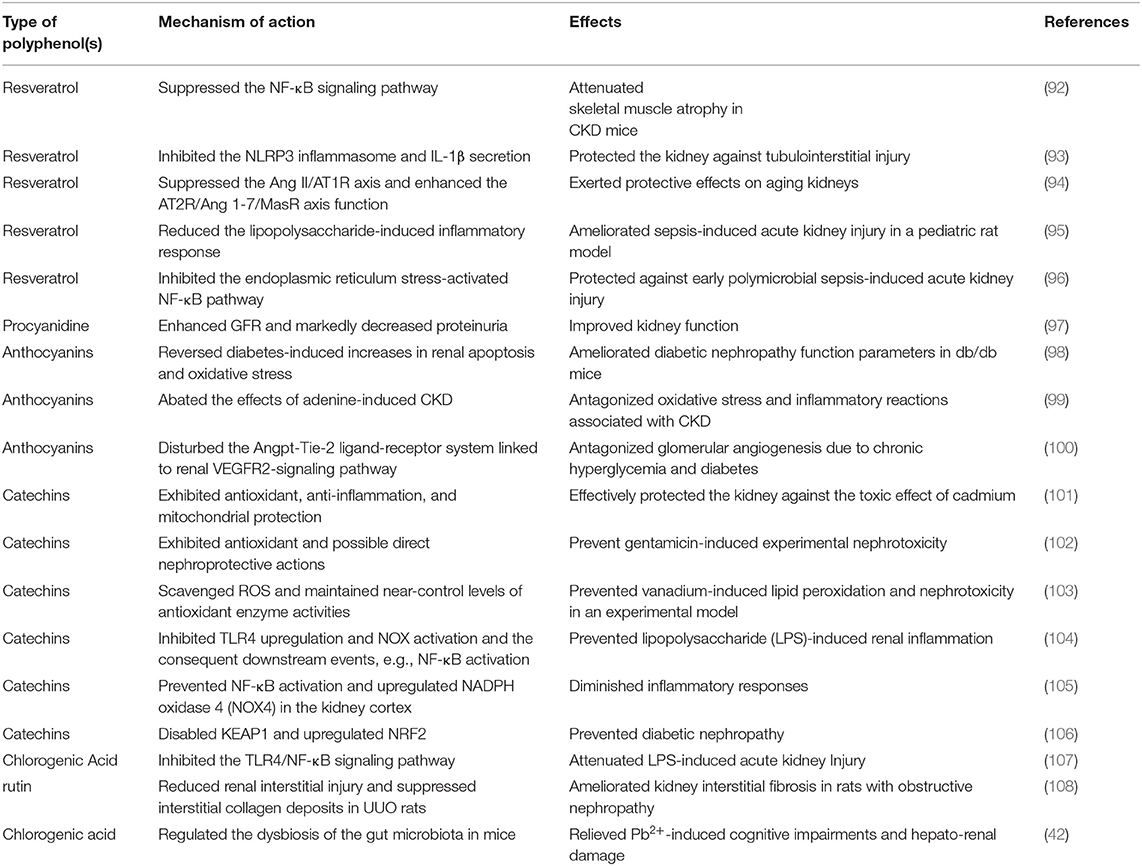 | Type of polyphenol(s) | Mechanism of action | Effects | References |
|---|---|---|---|
| Resveratrol | Suppressed the NF-κB signaling pathway | Attenuated skeletal muscle atrophy in CKD mice | (92) |
| Resveratrol | Inhibited the NLRP3 inflammasome and IL-1β secretion | Protected the kidney against tubulointerstitial injury | (93) |
| Resveratrol | Suppressed the Ang II/AT1R axis and enhanced the AT2R/Ang 1-7/MasR axis function | Exerted protective effects on aging kidneys | (94) |
| Resveratrol | Reduced the lipopolysaccharide-induced inflammatory response | Ameliorated sepsis-induced acute kidney injury in a pediatric rat model | (95) |
| Resveratrol | Inhibited the endoplasmic reticulum stress-activated NF-κB pathway | Protected against early polymicrobial sepsis-induced acute kidney injury | (96) |
| Procyanidine | Enhanced GFR and markedly decreased proteinuria | Improved kidney function | (97) |
| Anthocyanins | Reversed diabetes-induced increases in renal apoptosis and oxidative stress | Ameliorated diabetic nephropathy function parameters in db/db mice | (98) |
| Anthocyanins | Abated the effects of adenine-induced CKD | Antagonized oxidative stress and inflammatory reactions associated with CKD | (99) |
| Anthocyanins | Disturbed the Angpt-Tie-2 ligand-receptor system linked to renal VEGFR2-signaling pathway | Antagonized glomerular angiogenesis due to chronic hyperglycemia and diabetes | (100) |
| Catechins | Exhibited antioxidant, anti-inflammation, and mitochondrial protection | Effectively protected the kidney against the toxic effect of cadmium | (101) |
| Catechins | Exhibited antioxidant and possible direct nephroprotective actions | Prevent gentamicin-induced experimental nephrotoxicity | (102) |
| Catechins | Scavenged ROS and maintained near-control levels of antioxidant enzyme activities | Prevented vanadium-induced lipid peroxidation and nephrotoxicity in an experimental model | (103) |
| Catechins | Inhibited TLR4 upregulation and NOX activation and the consequent downstream events, e.g., NF-κB activation | Prevented lipopolysaccharide (LPS)-induced renal inflammation | (104) |
| Catechins | Prevented NF-κB activation and upregulated NADPH oxidase 4 (NOX4) in the kidney cortex | Diminished inflammatory responses | (105) |
| Catechins | Disabled KEAP1 and upregulated NRF2 | Prevented diabetic nephropathy | (106) |
| Chlorogenic Acid | Inhibited the TLR4/NF-κB signaling pathway | Attenuated LPS-induced acute kidney Injury | (107) |
| rutin | Reduced renal interstitial injury and suppressed interstitial collagen deposits in UUO rats | Ameliorated kidney interstitial fibrosis in rats with obstructive nephropathy | (108) |
| Chlorogenic acid | Regulated the dysbiosis of the gut microbiota in mice | Relieved $Pb^{2+}$-induced cognitive impairments and hepato-renal damage | (42) |